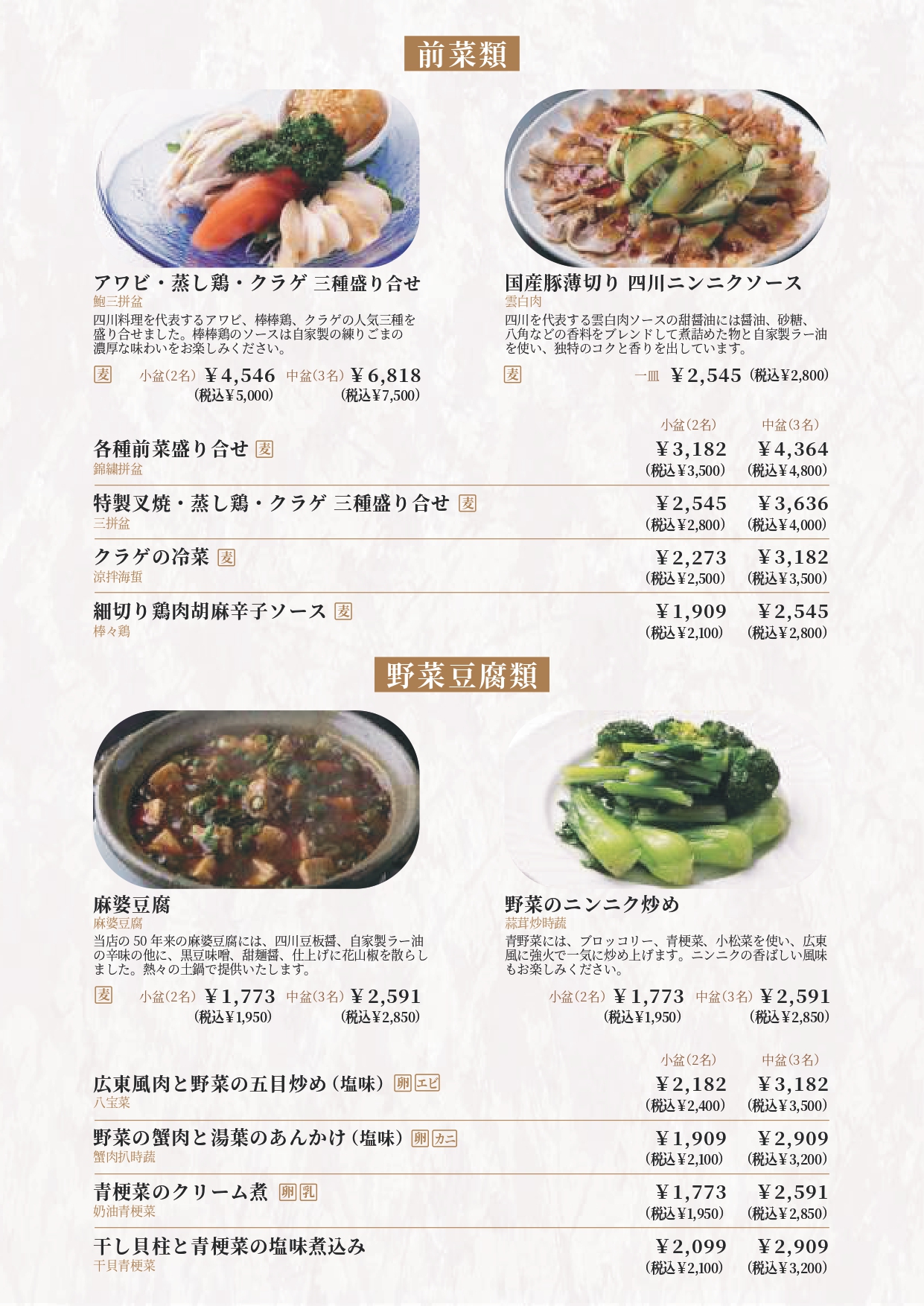 前菜類

アワビ・蒸し鶏・クラゲ 三種盛り合せ
鮑三拼盆
四川料理を代表するアワビ、棒棒鶏、クラゲの人気三種を盛り合せました。棒棒鶏のソースは自家製の練りごまの濃厚な味わいをお楽しみください。

麦 小盆(2名) ¥4,546 中盆(3名) ¥6,818
(税込¥5,000) (税込¥7,500)

国産豚薄切り 四川ニンニクソース
雲白肉
四川を代表する雲白肉ソースの甜醤油には醤油、砂糖、八角などの香料をブレンドして煮詰めた物と自家製ラー油を使い、独特のコクと香りを出しています。

麦 一皿 ¥2,545 (税込¥2,800)

小盆(2名) 中盆(3名)

各種前菜盛り合せ 麦
錦繍拼盆
¥3,182 ¥4,364
(税込¥3,500) (税込¥4,800)

特製叉焼・蒸し鶏・クラゲ 三種盛り合せ 麦
三拼盆
¥2,545 ¥3,636
(税込¥2,800) (税込¥4,000)

クラゲの冷菜 麦
涼拌海蜇
¥2,273 ¥3,182
(税込¥2,500) (税込¥3,500)

細切り鶏肉胡麻辛子ソース 麦
棒々鶏
¥1,909 ¥2,545
(税込¥2,100) (税込¥2,800)

野菜豆腐類

麻婆豆腐
麻婆豆腐
当店の50年来の麻婆豆腐には、四川豆板醤、自家製ラー油の辛味の他に、黒豆味噌、甜麺醤、仕上げに花山椒を散らしました。熱々の土鍋で提供いたします。

麦 小盆(2名) ¥1,773 中盆(3名) ¥2,591
(税込¥1,950) (税込¥2,850)

野菜のニンニク炒め
蒜茸炒時蔬
青野菜には、ブロッコリー、青梗菜、小松菜を使い、広東風に強火で一気に炒め上げます。ニンニクの香ばしい風味もお楽しみください。

小盆(2名) ¥1,773 中盆(3名) ¥2,591
(税込¥1,950) (税込¥2,850)

小盆(2名) 中盆(3名)

広東風肉と野菜の五目炒め(塩味) 卵 エビ
八宝菜
¥2,182 ¥3,182
(税込¥2,400) (税込¥3,500)

野菜の蟹肉と湯葉のあんかけ(塩味) 卵 カニ
蟹肉扒時蔬
¥1,909 ¥2,909
(税込¥2,100) (税込¥3,200)

青梗菜のクリーム煮 卵 乳
奶油青梗菜
¥1,773 ¥2,591
(税込¥1,950) (税込¥2,850)

干し貝柱と青梗菜の塩味煮込み
干貝青梗菜
¥2,099 ¥2,909
(税込¥2,100) (税込¥3,200)